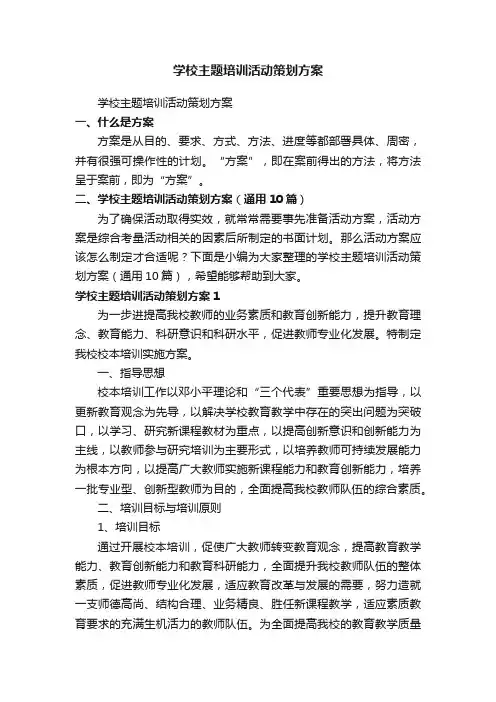 学校主题培训活动策划方案

学校主题培训活动策划方案

一、什么是方案

方案是从目的、要求、方式、方法、进度等都部署具体、周密，并有很强可操作性的计划。“方案”，即在案前得出的方法，将方法呈于案前，即为“方案”。

二、学校主题培训活动策划方案（通用10篇）

为了确保活动取得实效，就常常需要事先准备活动方案，活动方案是综合考量活动相关的因素后所制定的书面计划。那么活动方案应该怎么制定才合适呢？下面是小编为大家整理的学校主题培训活动策划方案（通用10篇），希望能够帮助到大家。

学校主题培训活动策划方案1

为一步进提高我校教师的业务素质和教育创新能力，提升教育理念、教育能力、科研意识和科研水平，促进教师专业化发展。特制定我校校本培训实施方案。

一、指导思想

校本培训工作以邓小平理论和“三个代表”重要思想为指导，以更新教育观念为先导，以解决学校教育教学中存在的突出问题为突破口，以学习、研究新课程教材为重点，以提高创新意识和创新能力为主线，以教师参与研究培训为主要形式，以培养教师可持续发展能力为根本方向，以提高广大教师实施新课程能力和教育创新能力，培养一批专业型、创新型教师为目的，全面提高我校教师队伍的综合素质。

二、培训目标与培训原则

1、培训目标

通过开展校本培训，促使广大教师转变教育观念，提高教育教学能力、教育创新能力和教育科研能力，全面提升我校教师队伍的整体素质，促进教师专业化发展，适应教育改革与发展的需要，努力造就一支师德高尚、结构合理、业务精良、胜任新课程教学，适应素质教育要求的充满生机活力的教师队伍。为全面提高我校的教育教学质量